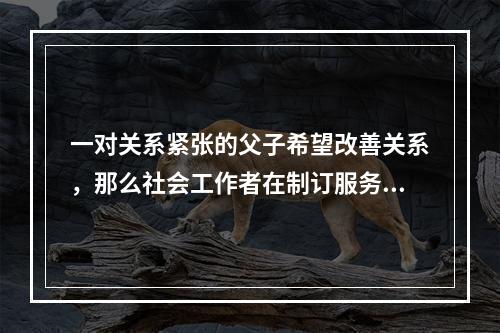 一对关系紧张的父子希望改善关系，那么社会工作者在制订服务...